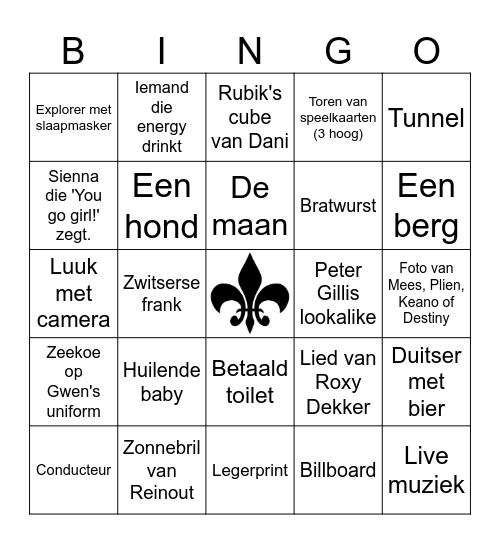 | B | I | N | G | O |
|---|---|---|---|---|
| Explorer met slaapmasker | Iemand die energy drinkt | Rubik's cube van Dani | Toren van speelkaarten (3 hoog) | Tunnel |
| Sienna die 'You go girl!' zegt. | Een hond | De maan | Bratwurst | Een berg |
| Luuk met camera | Zwitserse frank | | Peter Gillis lookalike | Foto van Mees, Plien, Keano of Destiny |
| Zeekoe op Gwen's uniform | Huilende baby | Betaald toilet | Lied van Roxy Dekker | Duitser met bier |
| Conducteur | Zonnebril van Reinout | Legerprint | Billboard | Live muziek |